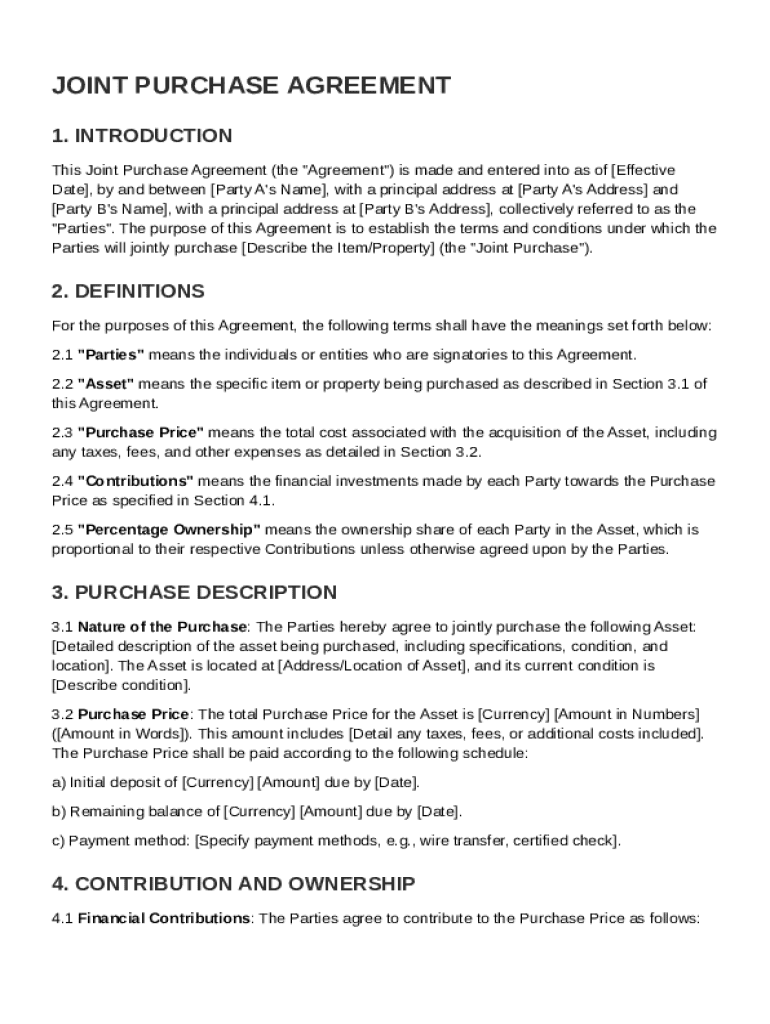 JOINT PURCHASE AGREEMENT

1. INTRODUCTION

This Joint Purchase Agreement (the "Agreement") is made and entered into as of [Effective Date], by and between [Party A's Name], with a principal address at [Party A's Address] and [Party B's Name], with a principal address at [Party B's Address], collectively referred to as the "Parties". The purpose of this Agreement is to establish the terms and conditions under which the Parties will jointly purchase [Describe the Item/Property] (the "Joint Purchase").

2. DEFINITIONS

For the purposes of this Agreement, the following terms shall have the meanings set forth below:

2.1 "Parties" means the individuals or entities who are signatories to this Agreement.

2.2 "Asset" means the specific item or property being purchased as described in Section 3.1 of this Agreement.

2.3 "Purchase Price" means the total cost associated with the acquisition of the Asset, including any taxes, fees, and other expenses as detailed in Section 3.2.

2.4 "Contributions" means the financial investments made by each Party towards the Purchase Price as specified in Section 4.1.

2.5 "Percentage Ownership" means the ownership share of each Party in the Asset, which is proportional to their respective Contributions unless otherwise agreed upon by the Parties.

3. PURCHASE DESCRIPTION

3.1 Nature of the Purchase: The Parties hereby agree to jointly purchase the following Asset: [Detailed description of the asset being purchased, including specifications, condition, and location]. The Asset is located at [Address/Location of Asset], and its current condition is [Describe condition].

3.2 Purchase Price: The total Purchase Price for the Asset is [Currency] [Amount in Numbers] ([Amount in Words]). This amount includes [Detail any taxes, fees, or additional costs included]. The Purchase Price shall be paid according to the following schedule:

a) Initial deposit of [Currency] [Amount] due by [Date].

b) Remaining balance of [Currency] [Amount] due by [Date].

c) Payment method: [Specify payment methods, e.g., wire transfer, certified check].

4. CONTRIBUTION AND OWNERSHIP

4.1 Financial Contributions: The Parties agree to contribute to the Purchase Price as follows: